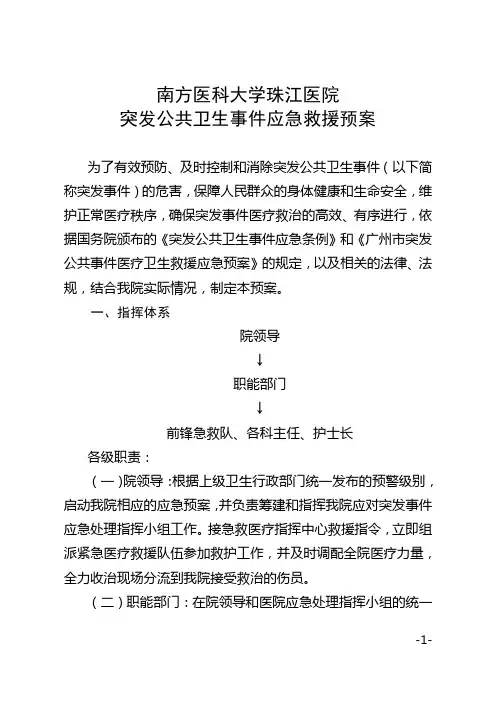 南方医科大学珠江医院
突发公共卫生事件应急救援预案

为了有效预防、及时控制和消除突发公共卫生事件（以下简称突发事件）的危害，保障人民群众的身体健康和生命安全，维护正常医疗秩序，确保突发事件医疗救治的高效、有序进行，依据国务院颁布的《突发公共卫生事件应急条例》和《广州市突发公共事件医疗卫生救援应急预案》的规定，以及相关的法律、法规，结合我院实际情况，制定本预案。

一、指挥体系

院领导

↓

职能部门

↓

前锋急救队、各科主任、护士长

各级职责：

（一）院领导：根据上级卫生行政部门统一发布的预警级别，启动我院相应的应急预案，并负责筹建和指挥我院应对突发事件应急处理指挥小组工作。接急救医疗指挥中心救援指令，立即组派紧急医疗救援队伍参加救护工作，并及时调配全院医疗力量，全力收治现场分流到我院接受救治的伤员。

（二）职能部门：在院领导和医院应急处理指挥小组的统一

-1-